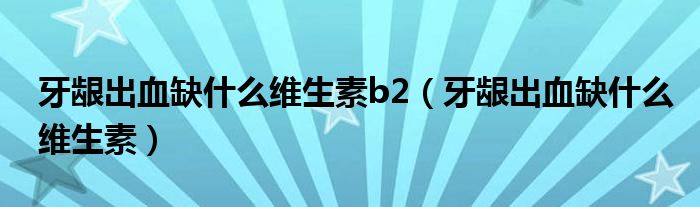 牙龈出血缺什么维生素b2（牙龈出血缺什么维生素）